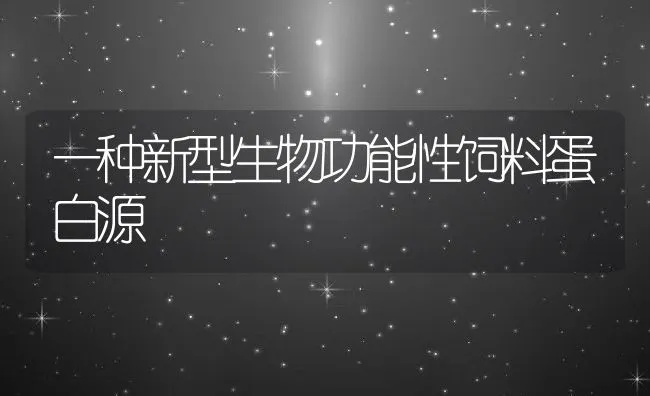 一种新型生物功能性饲料蛋白源